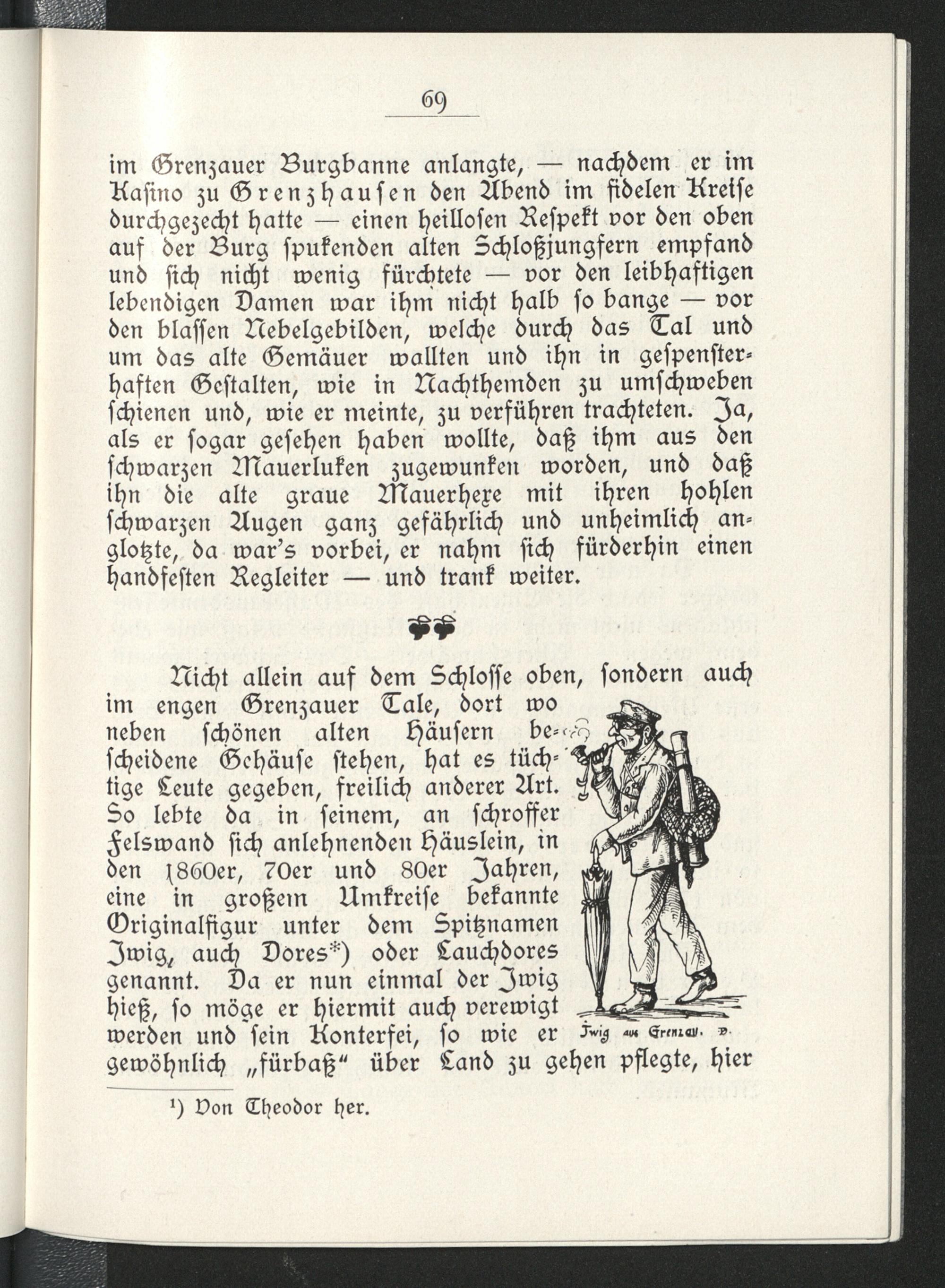 69

im Grenzauer Burgbanne anlangte, — nachdem er im Kasino zu Grenzhausen den Abend im fidelen Kreise durchgezecht hatte — einen heillosen Respekt vor den oben auf der Burg spukenden alten Schloßjungfern empfand und sich nicht wenig fürchtete — vor den leibhaftigen lebendigen Damen war ihm nicht halb so bange — vor den blassen Nebelgebilden, welche durch das Tal und um das alte Gemäuer wallten und ihn in gespensterhaften Gestalten, wie in Nachthemden zu umschweben schienen und, wie er meinte, zu verführen trachteten. Ja, als er sogar gesehen haben wollte, daß ihm aus den schwarzen Mauerluken zugewunken worden, und daß ihn die alte graue Mauerhexe mit ihren hohlen schwarzen Augen ganz gefährlich und unheimlich anglotzte, da war's vorbei, er nahm sich fürderhin einen handfesten Regleiter — und trank weiter.

Nicht allein auf dem Schlosse oben, sondern auch im engen Grenzauer Tale, dort wo neben schönen alten Häusern bescheidene Gehäuse stehen, hat es tüchtige Leute gegeben, freilich anderer Art. So lebte da in seinem, an schroffer Felswand sich anlehnenden Häuslein, in den 1860er, 70er und 80er Jahren, eine in großem Umkreise bekannte Originalfigur unter dem Spitznamen Jwig, auch Dores*) oder Lauchdores genannt. Da er nun einmal der Jwig hieß, so möge er hiermit auch verewigt werden und sein Konterfei, so wie er gewöhnlich „fürbaß" über Land zu gehen pflegte, hier

Jwig aus Grenzau. D.

¹) Von Theodor her.